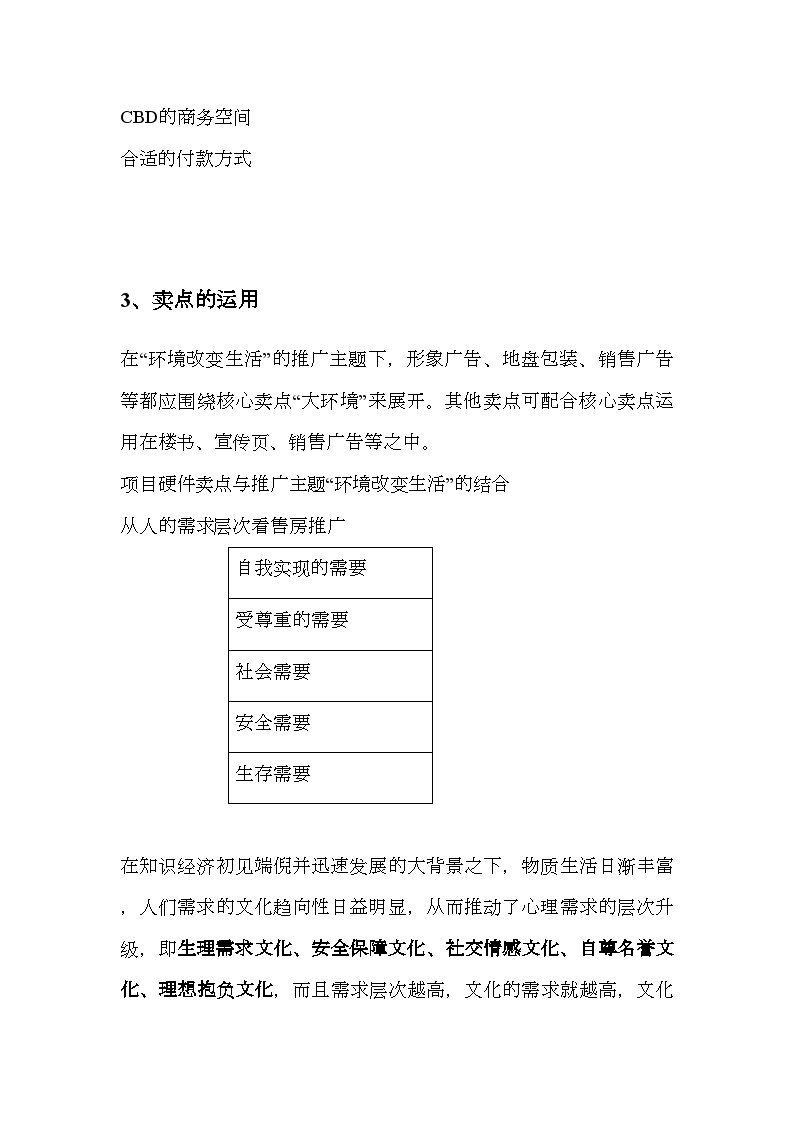 CBD的商务空间

合适的付款方式

3、卖点的运用

在“环境改变生活”的推广主题下，形象广告、地盘包装、销售广告等都应围绕核心卖点“大环境”来展开。其他卖点可配合核心卖点运用在楼书、宣传页、销售广告等之中。

项目硬件卖点与推广主题“环境改变生活”的结合

从人的需求层次看售房推广

| 自我实现的需要 |
|---|
| 受尊重的需要 |
| 社会需要 |
| 安全需要 |
| 生存需要 |

在知识经济初见端倪并迅速发展的大背景之下，物质生活日渐丰富，人们需求的文化趋向性日益明显，从而推动了心理需求的层次升级，即生理需求文化、安全保障文化、社交情感文化、自尊名誉文化、理想抱负文化，而且需求层次越高，文化的需求就越高，文化